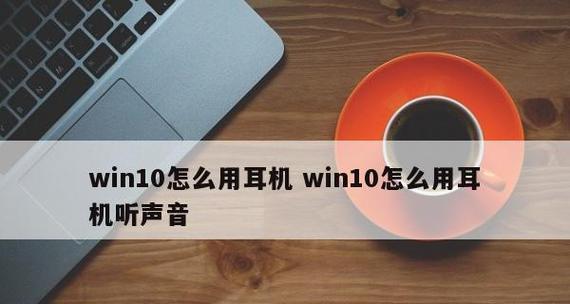 win10怎么用耳机 win10怎么用耳机听声音